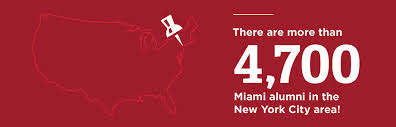 There are more than

4,700

Miami alumni in the New York City area!